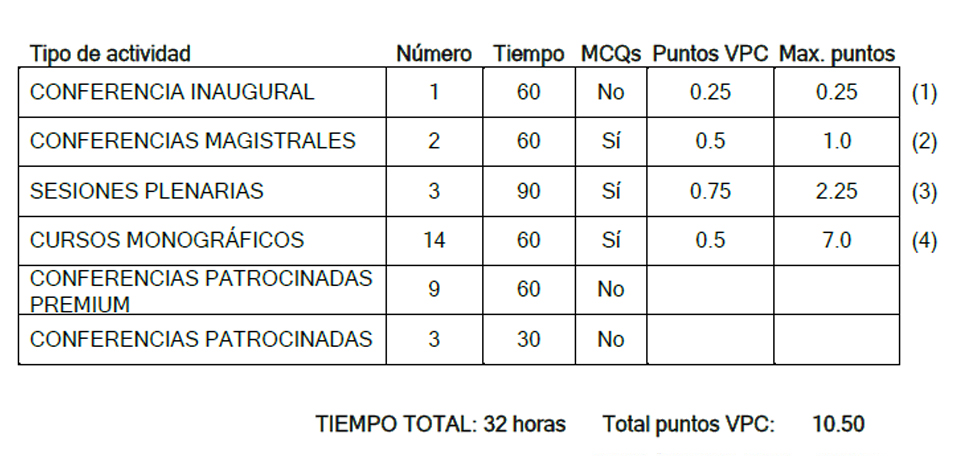 | Tipo de actividad | Número | Tiempo | MCQs | Puntos VPC | Max. puntos | |
|---|---|---|---|---|---|---|
| CONFERENCIA INAUGURAL | 1 | 60 | No | 0.25 | 0.25 | (1) |
| CONFERENCIAS MAGISTRALES | 2 | 60 | Sí | 0.5 | 1.0 | (2) |
| SESIONES PLENARIAS | 3 | 90 | Sí | 0.75 | 2.25 | (3) |
| CURSOS MONOGRÁFICOS | 14 | 60 | Sí | 0.5 | 7.0 | (4) |
| CONFERENCIAS PATROCINADAS PREMIUM | 9 | 60 | No | | | |
| CONFERENCIAS PATROCINADAS | 3 | 30 | No | | | |

TIEMPO TOTAL: 32 horas   Total puntos VPC: 10.50